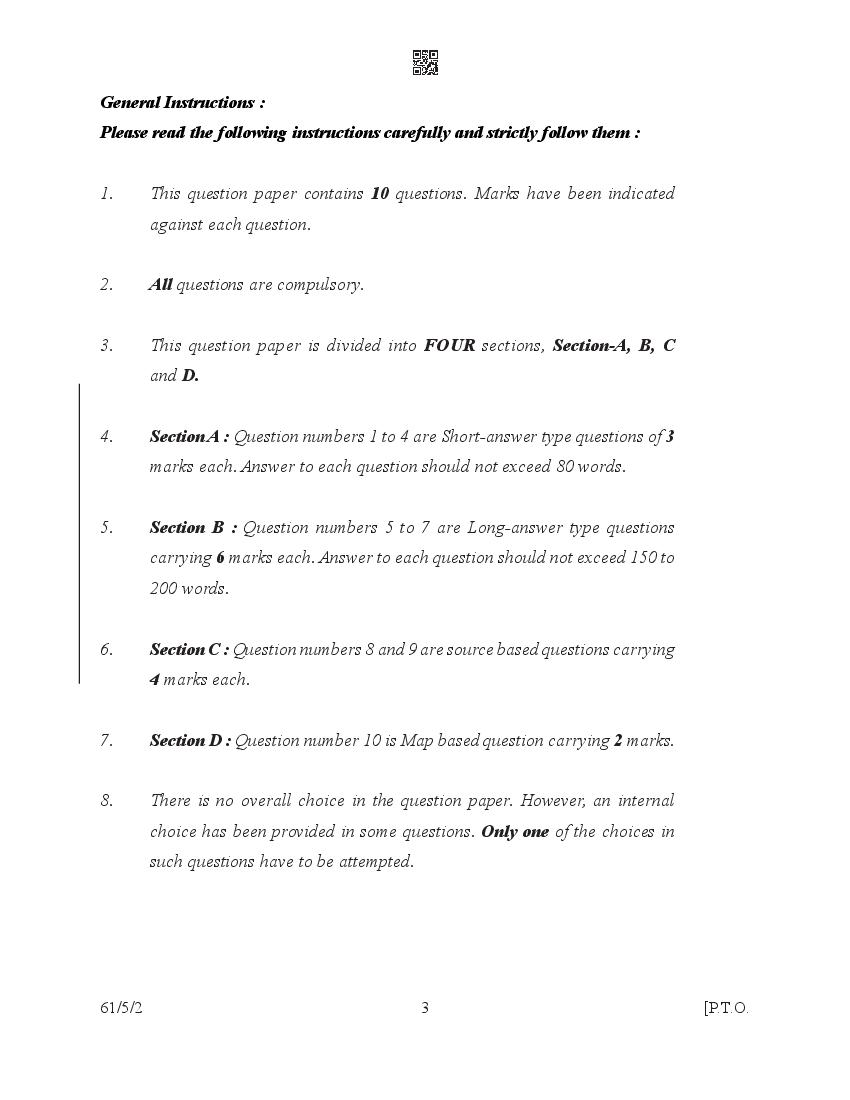 General Instructions :
Please read the following instructions carefully and strictly follow them :

1. This question paper contains 10 questions. Marks have been indicated against each question.

2. All questions are compulsory.

3. This question paper is divided into FOUR sections, Section-A, B, C and D.

4. Section A : Question numbers 1 to 4 are Short-answer type questions of 3 marks each. Answer to each question should not exceed 80 words.

5. Section B : Question numbers 5 to 7 are Long-answer type questions carrying 6 marks each. Answer to each question should not exceed 150 to 200 words.

6. Section C : Question numbers 8 and 9 are source based questions carrying 4 marks each.

7. Section D : Question number 10 is Map based question carrying 2 marks.

8. There is no overall choice in the question paper. However, an internal choice has been provided in some questions. Only one of the choices in such questions have to be attempted.

61/5/2 3 [P.T.O.